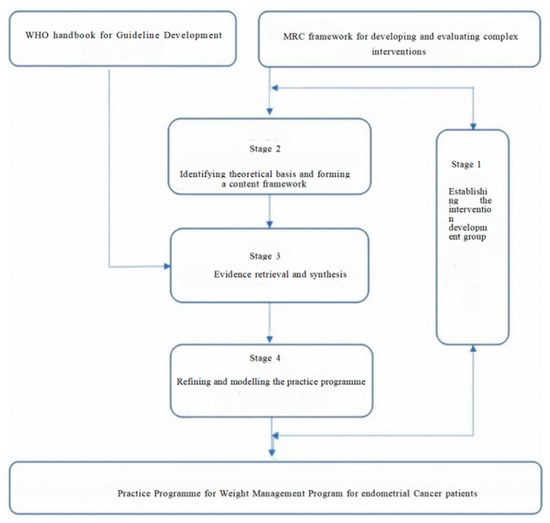 WHO handbook for Guideline Development

MRC framework for developing and evaluating complex interventions

Stage 2

Identifying theoretical basis and forming a content framework

Stage 1

Establishing the intervention development group

Stage 3

Evidence retrieval and synthesis

Stage 4

Refining and modelling the practice programme

Practice Programme for Weight Management Program for endometrial Cancer patients